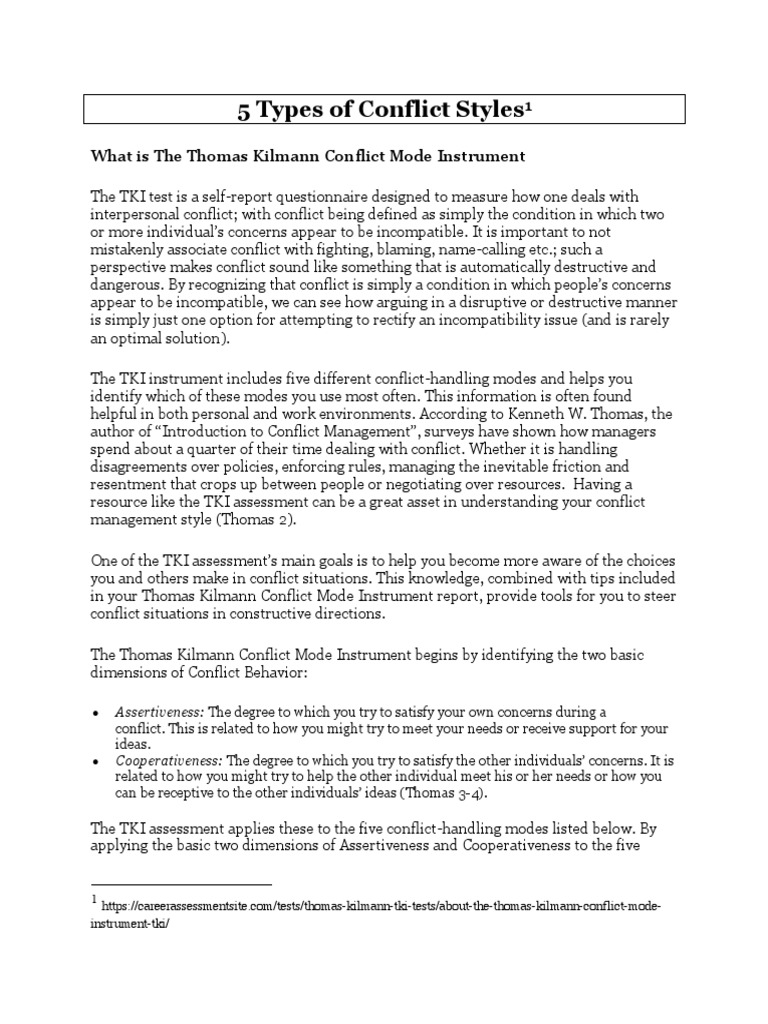 5 Types of Conflict Styles$^1$

What is The Thomas Kilmann Conflict Mode Instrument

The TKI test is a self-report questionnaire designed to measure how one deals with interpersonal conflict; with conflict being defined as simply the condition in which two or more individual's concerns appear to be incompatible. It is important to not mistakenly associate conflict with fighting, blaming, name-calling etc.; such a perspective makes conflict sound like something that is automatically destructive and dangerous. By recognizing that conflict is simply a condition in which people's concerns appear to be incompatible, we can see how arguing in a disruptive or destructive manner is simply just one option for attempting to rectify an incompatibility issue (and is rarely an optimal solution).

The TKI instrument includes five different conflict-handling modes and helps you identify which of these modes you use most often. This information is often found helpful in both personal and work environments. According to Kenneth W. Thomas, the author of "Introduction to Conflict Management", surveys have shown how managers spend about a quarter of their time dealing with conflict. Whether it is handling disagreements over policies, enforcing rules, managing the inevitable friction and resentment that crops up between people or negotiating over resources. Having a resource like the TKI assessment can be a great asset in understanding your conflict management style (Thomas 2).

One of the TKI assessment's main goals is to help you become more aware of the choices you and others make in conflict situations. This knowledge, combined with tips included in your Thomas Kilmann Conflict Mode Instrument report, provide tools for you to steer conflict situations in constructive directions.

The Thomas Kilmann Conflict Mode Instrument begins by identifying the two basic dimensions of Conflict Behavior:

• Assertiveness: The degree to which you try to satisfy your own concerns during a conflict. This is related to how you might try to meet your needs or receive support for your ideas.
• Cooperativeness: The degree to which you try to satisfy the other individuals' concerns. It is related to how you might try to help the other individual meet his or her needs or how you can be receptive to the other individuals' ideas (Thomas 3-4).

The TKI assessment applies these to the five conflict-handling modes listed below. By applying the basic two dimensions of Assertiveness and Cooperativeness to the five

$^1$ https://careerassessmentsite.com/tests/thomas-kilmann-tki-tests/about-the-thomas-kilmann-conflict-mode-instrument-tki/